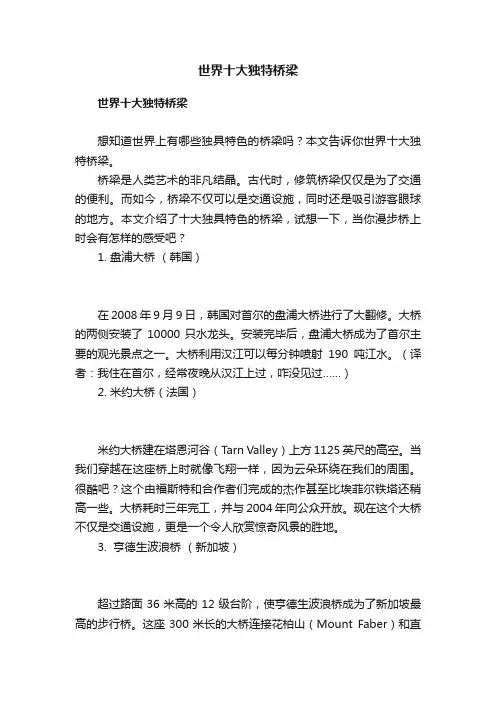 世界十大独特桥梁

世界十大独特桥梁

想知道世界上有哪些独具特色的桥梁吗？本文告诉你世界十大独特桥梁。

桥梁是人类艺术的非凡结晶。古代时，修筑桥梁仅仅是为了交通的便利。而如今，桥梁不仅可以是交通设施，同时还是吸引游客眼球的地方。本文介绍了十大独具特色的桥梁，试想一下，当你漫步桥上时会有怎样的感受吧？

1. 盘浦大桥 （韩国）

在 2008 年 9 月 9 日，韩国对首尔的盘浦大桥进行了大翻修。大桥的两侧安装了 10000 只水龙头。安装完毕后，盘浦大桥成为了首尔主要的观光景点之一。大桥利用汉江可以每分钟喷射 190 吨江水。（译者：我住在首尔，经常夜晚从汉江上过，咋没见过……）

2. 米约大桥（法国）

米约大桥建在塔恩河谷（Tarn Valley）上方 1125 英尺的高空。当我们穿越在这座桥上时就像飞翔一样，因为云朵环绕在我们的周围。很酷吧？这个由福斯特和合作者们完成的杰作甚至比埃菲尔铁塔还稍高一些。大桥耗时三年完工，并与 2004 年向公众开放。现在这个大桥不仅是交通设施，更是一个令人欣赏惊奇风景的胜地。

3. 亨德生波浪桥 （新加坡）

超过路面 36 米高的 12 级台阶，使亨德生波浪桥成为了新加坡最高的步行桥。这座 300 米长的大桥连接花柏山（Mount Faber）和直